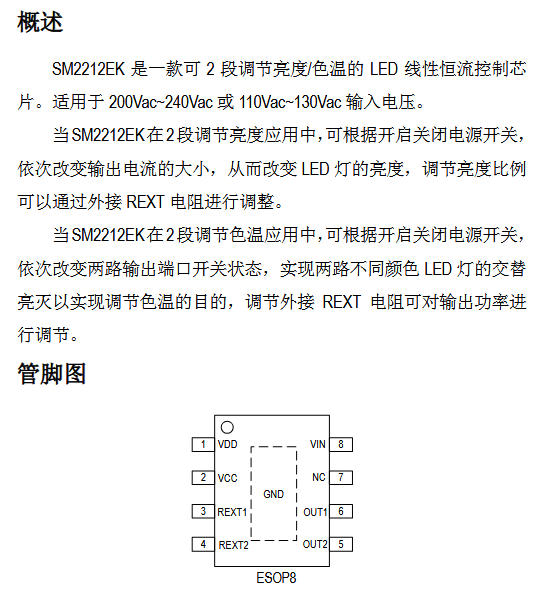 概述

SM2212EK 是一款可 2 段调节亮度/色温的 LED 线性恒流控制芯片。适用于 200Vac~240Vac 或 110Vac~130Vac 输入电压。

当 SM2212EK 在 2 段调节亮度应用中，可根据开启关闭电源开关，依次改变输出电流的大小，从而改变 LED 灯的亮度，调节亮度比例可以通过外接 REXT 电阻进行调整。

当 SM2212EK 在 2 段调节色温应用中，可根据开启关闭电源开关，依次改变两路输出端口开关状态，实现两路不同颜色 LED 灯的交替亮灭以实现调节色温的目的，调节外接 REXT 电阻可对输出功率进行调节。

管脚图

1 VDD
2 VCC
3 REXT1
4 REXT2
GND
VIN 8
NC 7
OUT1 6
OUT2 5
ESOP8